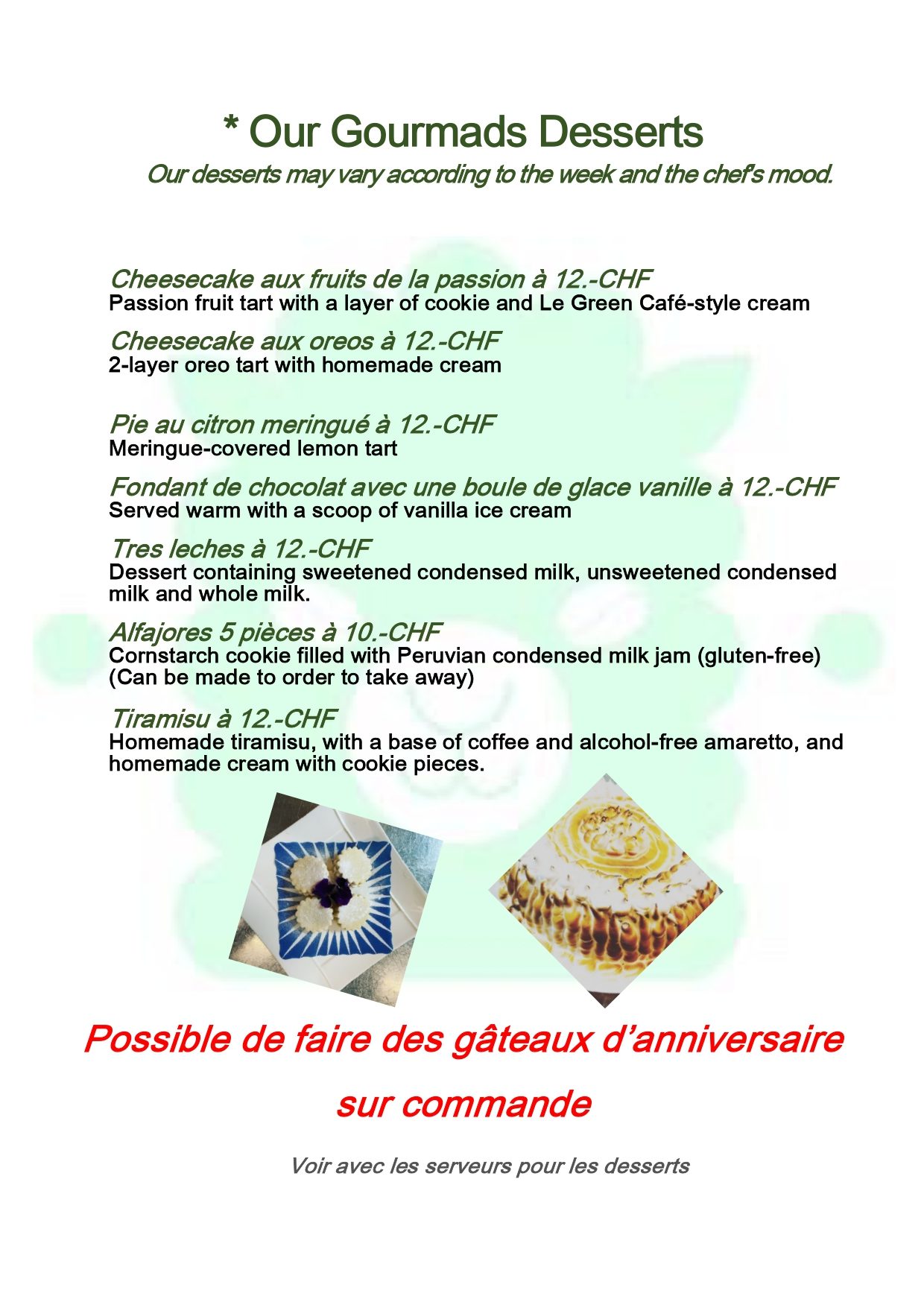 * Our Gourmads Desserts

Our desserts may vary according to the week and the chef's mood.

Cheesecake aux fruits de la passion à 12.-CHF
Passion fruit tart with a layer of cookie and Le Green Café-style cream

Cheesecake aux oreos à 12.-CHF
2-layer oreo tart with homemade cream

Pie au citron meringué à 12.-CHF
Meringue-covered lemon tart

Fondant de chocolat avec une boule de glace vanille à 12.-CHF
Served warm with a scoop of vanilla ice cream

Tres leches à 12.-CHF
Dessert containing sweetened condensed milk, unsweetened condensed milk and whole milk.

Alfajores 5 pièces à 10.-CHF
Cornstarch cookie filled with Peruvian condensed milk jam (gluten-free)
(Can be made to order to take away)

Tiramisu à 12.-CHF
Homemade tiramisu, with a base of coffee and alcohol-free amaretto, and homemade cream with cookie pieces.

Possible de faire des gâteaux d'anniversaire sur commande

Voir avec les serveurs pour les desserts